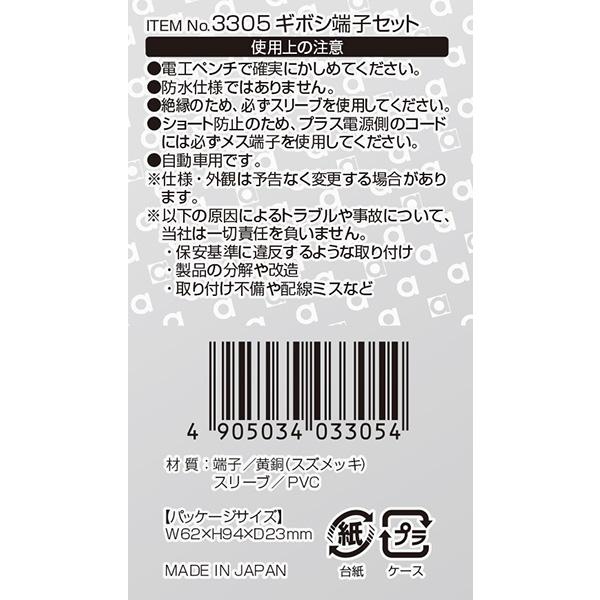 ITEM No.3305 ギボシ端子セット

使用上の注意

●電工ペンチで確実にかしめてください。
●防水仕様ではありません。
●絶縁のため、必ずスリーブを使用してください。
●ショート防止のため、プラス電源側のコードには必ずメス端子を使用してください。
●自動車用です。
※仕様・外観は予告なく変更する場合があります。
※以下の原因によるトラブルや事故について、当社は一切責任を負いません。
・保安基準に違反するような取り付け
・製品の分解や改造
・取り付け不備や配線ミスなど

4 905034 033054

材 質：端子／黄銅(スズメッキ)
スリーブ／PVC

【パッケージサイズ】
W62×H94×D23mm

紙
台紙

プラ
ケース

MADE IN JAPAN